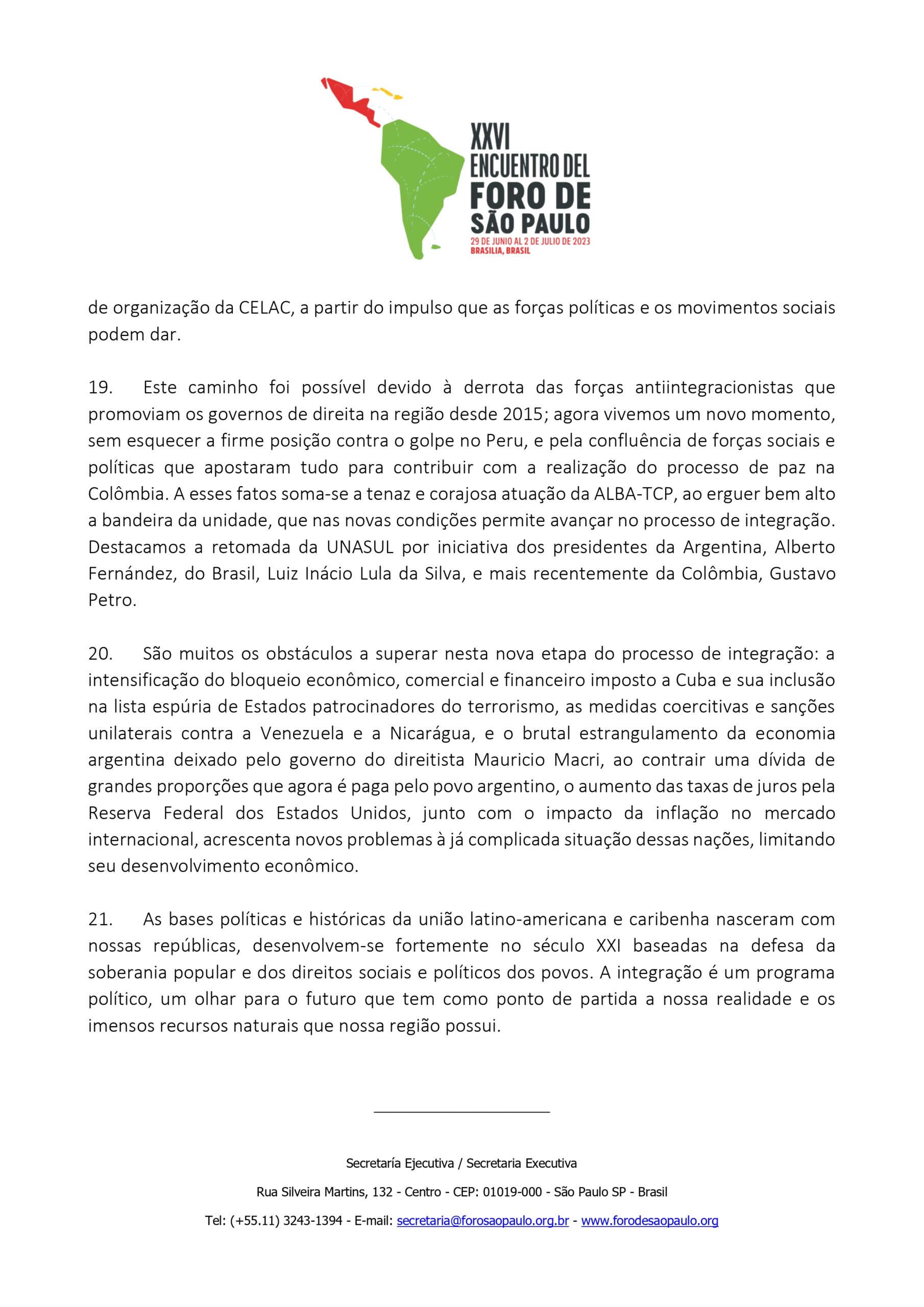 XXVI
ENCUENTRO DEL
FORO DE
SÃO PAULO
29 DE JUNIO AL 2 DE JULIO DE 2023
BRASILIA, BRASIL

de organização da CELAC, a partir do impulso que as forças políticas e os movimentos sociais podem dar.

19. Este caminho foi possível devido à derrota das forças antiintegracionistas que promoviam os governos de direita na região desde 2015; agora vivemos um novo momento, sem esquecer a firme posição contra o golpe no Peru, e pela confluência de forças sociais e políticas que apostaram tudo para contribuir com a realização do processo de paz na Colômbia. A esses fatos soma-se a tenaz e corajosa atuação da ALBA-TCP, ao erguer bem alto a bandeira da unidade, que nas novas condições permite avançar no processo de integração. Destacamos a retomada da UNASUL por iniciativa dos presidentes da Argentina, Alberto Fernández, do Brasil, Luiz Inácio Lula da Silva, e mais recentemente da Colômbia, Gustavo Petro.

20. São muitos os obstáculos a superar nesta nova etapa do processo de integração: a intensificação do bloqueio econômico, comercial e financeiro imposto a Cuba e sua inclusão na lista espúria de Estados patrocinadores do terrorismo, as medidas coercitivas e sanções unilaterais contra a Venezuela e a Nicarágua, e o brutal estrangulamento da economia argentina deixado pelo governo do direitista Mauricio Macri, ao contrair uma dívida de grandes proporções que agora é paga pelo povo argentino, o aumento das taxas de juros pela Reserva Federal dos Estados Unidos, junto com o impacto da inflação no mercado internacional, acrescenta novos problemas à já complicada situação dessas nações, limitando seu desenvolvimento econômico.

21. As bases políticas e históricas da união latino-americana e caribenha nasceram com nossas repúblicas, desenvolvem-se fortemente no século XXI baseadas na defesa da soberania popular e dos direitos sociais e políticos dos povos. A integração é um programa político, um olhar para o futuro que tem como ponto de partida a nossa realidade e os imensos recursos naturais que nossa região possui.

Secretaría Ejecutiva / Secretaria Executiva

Rua Silveira Martins, 132 - Centro - CEP: 01019-000 - São Paulo SP - Brasil

Tel: (+55.11) 3243-1394 - E-mail: secretaria@forosaopaulo.org.br - www.forodesaopaulo.org